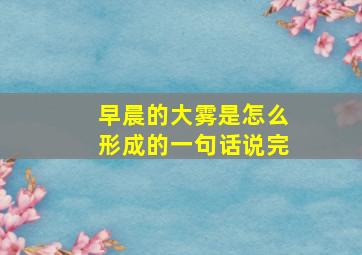 早晨的大雾是怎么形成的一句话说完